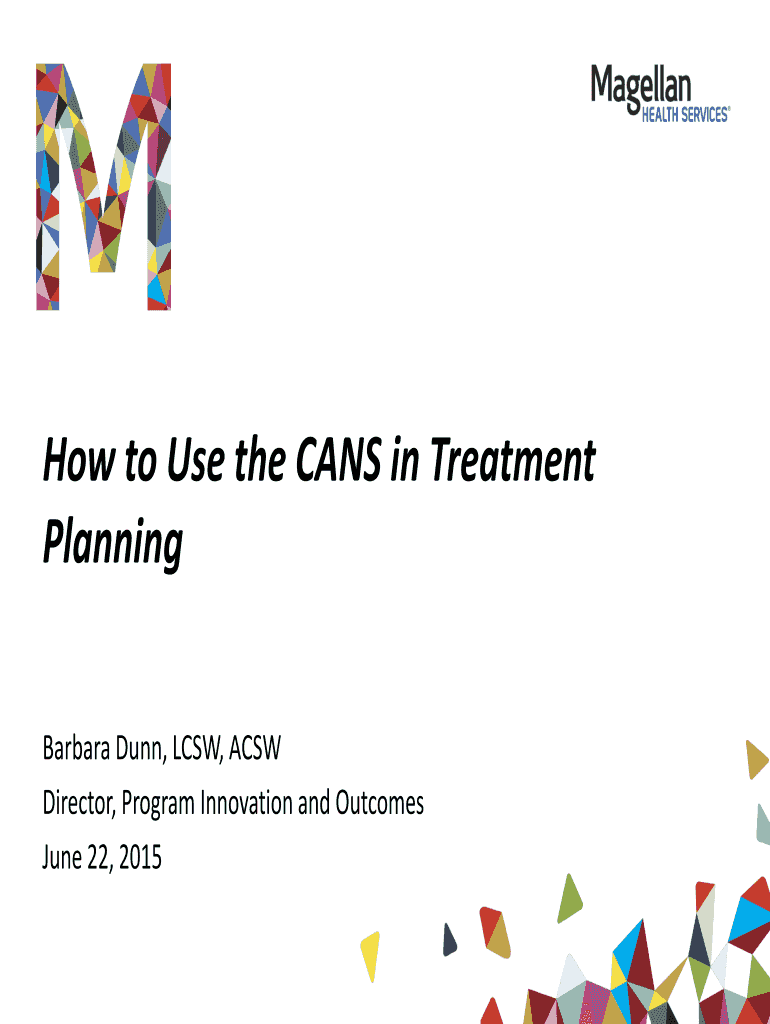 Magellan
HEALTH SERVICES®

How to Use the CANS in Treatment Planning

Barbara Dunn, LCSW, ACSW

Director, Program Innovation and Outcomes

June 22, 2015